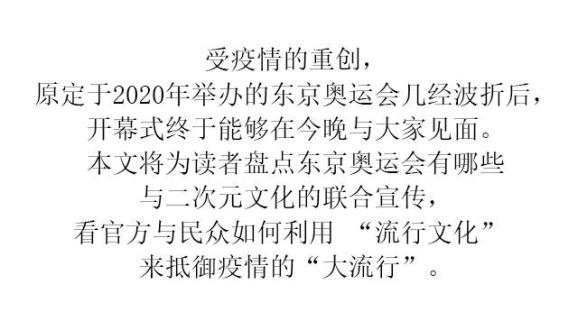 受疫情的重创，
原定于2020年举办的东京奥运会几经波折后，
开幕式终于能够在今晚与大家见面。
本文将为读者盘点东京奥运会有哪些
与二次元文化的联合宣传，
看官方与民众如何利用 “流行文化”
来抵御疫情的“大流行”。